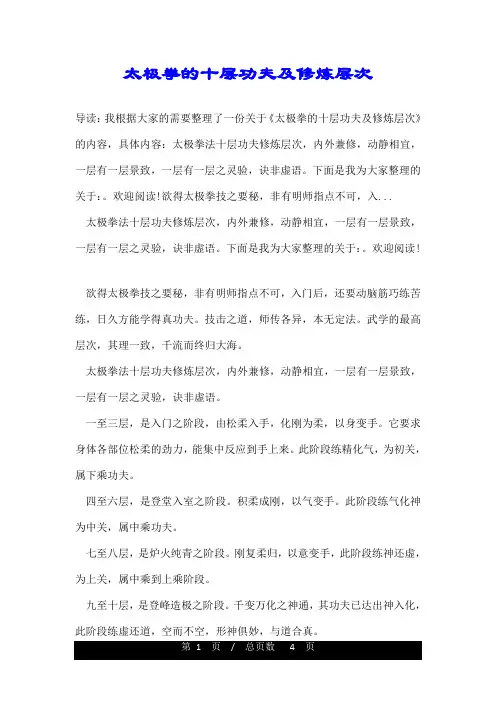 太极拳的十层功夫及修炼层次

导读：我根据大家的需要整理了一份关于《太极拳的十层功夫及修炼层次》的内容，具体内容：太极拳法十层功夫修炼层次，内外兼修，动静相宜，一层有一层景致，一层有一层之灵验，诀非虚语。下面是我为大家整理的关于：。欢迎阅读！欲得太极拳技之要秘，非有明师指点不可，入...

太极拳法十层功夫修炼层次，内外兼修，动静相宜，一层有一层景致，一层有一层之灵验，诀非虚语。下面是我为大家整理的关于：。欢迎阅读！

欲得太极拳技之要秘，非有明师指点不可，入门后，还要动脑筋巧练苦练，日久方能学得真功夫。技击之道，师传各异，本无定法。武学的最高层次，其理一致，千流而终归大海。

太极拳法十层功夫修炼层次，内外兼修，动静相宜，一层有一层景致，一层有一层之灵验，诀非虚语。

一至三层，是入门之阶段，由松柔入手，化刚为柔，以身变手。它要求身体各部位松柔的劲力，能集中反应到手上来。此阶段练精化气，为初关，属下乘功夫。

四至六层，是登堂入室之阶段。积柔成刚，以气变手。此阶段练气化神为中关，属中乘功夫。

七至八层，是炉火纯青之阶段。刚复柔归，以意变手，此阶段练神还虚，为上关，属中乘到上乘阶段。

九至十层，是登峰造极之阶段。千变万化之神通，其功夫已达出神入化，此阶段练虚还道，空而不空，形神俱妙，与道合真。

第 1 页 / 总页数 4 页